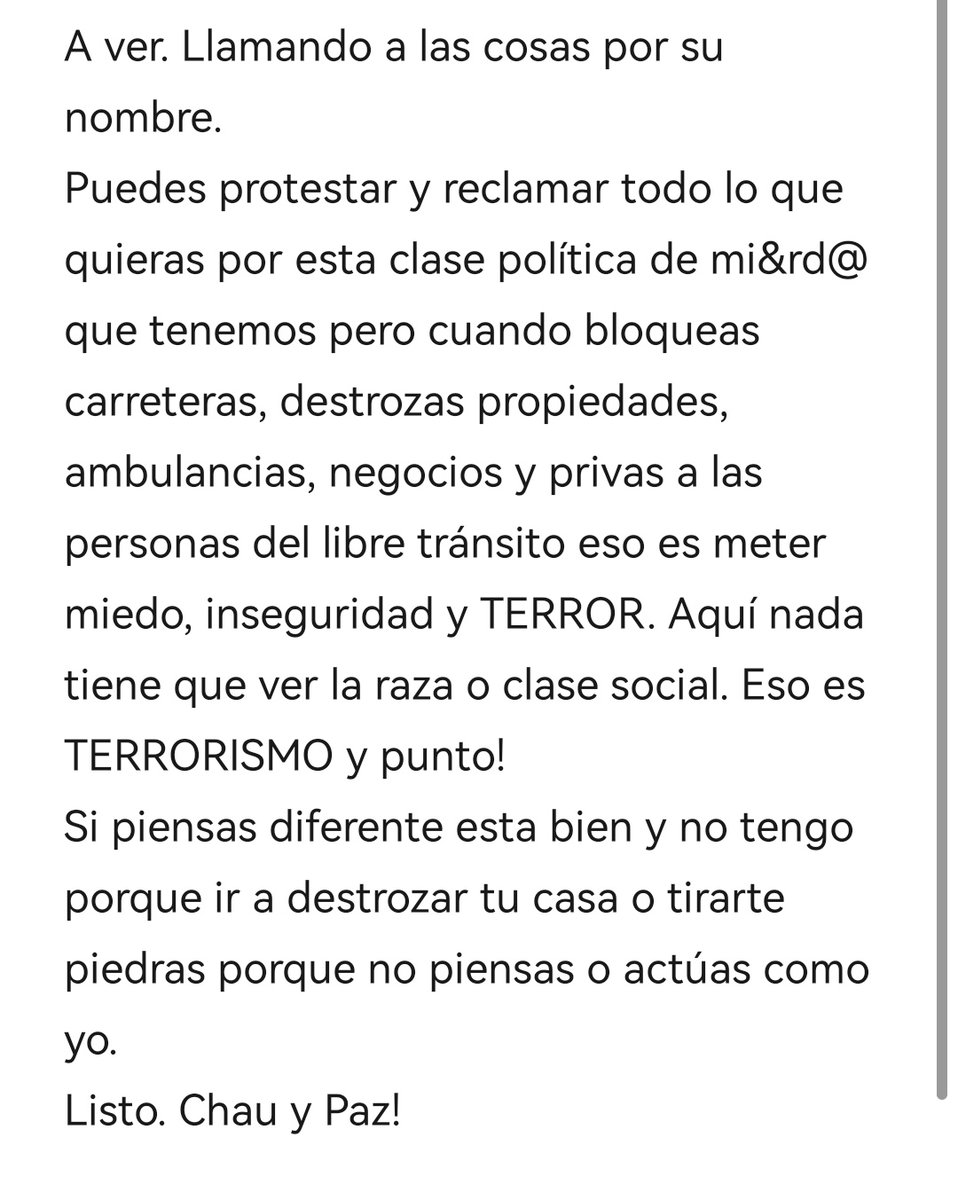 A ver. Llamando a las cosas por su nombre.
Puedes protestar y reclamar todo lo que quieras por esta clase política de mi&rd@ que tenemos pero cuando bloqueas carreteras, destrozas propiedades, ambulancias, negocios y privas a las personas del libre tránsito eso es meter miedo, inseguridad y TERROR. Aquí nada tiene que ver la raza o clase social. Eso es TERRORISMO y punto!
Si piensas diferente esta bien y no tengo porque ir a destrozar tu casa o tirarte piedras porque no piensas o actúas como yo.
Listo. Chau y Paz!